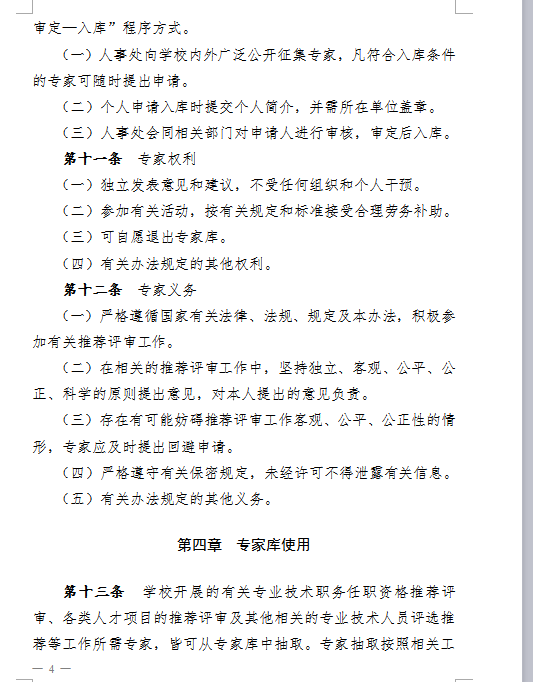 审定—入库”程序方式。

（一）人事处向学校内外广泛公开征集专家，凡符合入库条件的专家可随时提出申请。

（二）个人申请入库时提交个人简介，并需所在单位盖章。

（三）人事处会同相关部门对申请人进行审核，审定后入库。

第十一条　专家权利

（一）独立发表意见和建议，不受任何组织和个人干预。

（二）参加有关活动，按有关规定和标准接受合理劳务补助。

（三）可自愿退出专家库。

（四）有关办法规定的其他权利。

第十二条　专家义务

（一）严格遵循国家有关法律、法规、规定及本办法，积极参加有关推荐评审工作。

（二）在相关的推荐评审工作中，坚持独立、客观、公平、公正、科学的原则提出意见，对本人提出的意见负责。

（三）存在有可能妨碍推荐评审工作客观、公平、公正性的情形，专家应及时提出回避申请。

（四）严格遵守有关保密规定，未经许可不得泄露有关信息。

（五）有关办法规定的其他义务。

第四章　专家库使用

第十三条　学校开展的有关专业技术职务任职资格推荐评审、各类人才项目的推荐评审及其他相关的专业技术人员评选推荐等工作所需专家，皆可从专家库中抽取。专家抽取按照相关工

— 4 —